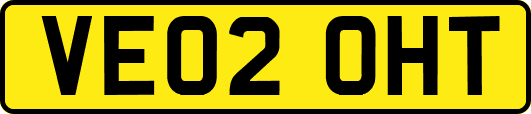 VE02 OHT